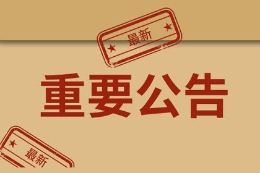 最新

重要公告

最新